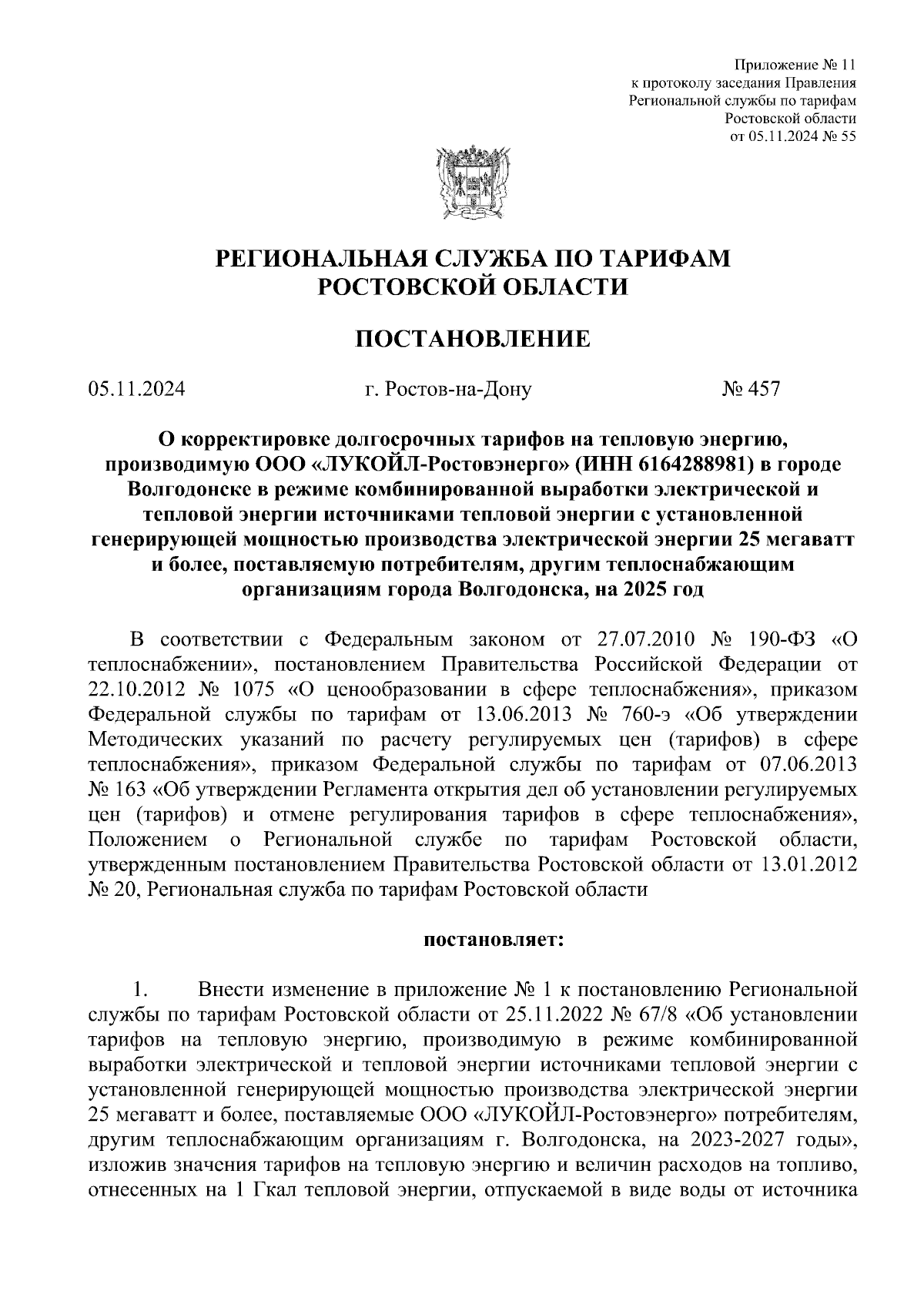 Приложение № 11
к протоколу заседания Правления
Региональной службы по тарифам
Ростовской области
от 05.11.2024 № 55

РЕГИОНАЛЬНАЯ СЛУЖБА ПО ТАРИФАМ
РОСТОВСКОЙ ОБЛАСТИ

ПОСТАНОВЛЕНИЕ

05.11.2024 г. Ростов-на-Дону № 457

О корректировке долгосрочных тарифов на тепловую энергию, производимую ООО «ЛУКОЙЛ-Ростовэнерго» (ИНН 6164288981) в городе Волгодонске в режиме комбинированной выработки электрической и тепловой энергии источниками тепловой энергии с установленной генерирующей мощностью производства электрической энергии 25 мегаватт и более, поставляемую потребителям, другим теплоснабжающим организациям города Волгодонска, на 2025 год

В соответствии с Федеральным законом от 27.07.2010 № 190-ФЗ «О теплоснабжении», постановлением Правительства Российской Федерации от 22.10.2012 № 1075 «О ценообразовании в сфере теплоснабжения», приказом Федеральной службы по тарифам от 13.06.2013 № 760-э «Об утверждении Методических указаний по расчету регулируемых цен (тарифов) в сфере теплоснабжения», приказом Федеральной службы по тарифам от 07.06.2013 № 163 «Об утверждении Регламента открытия дел об установлении регулируемых цен (тарифов) и отмене регулирования тарифов в сфере теплоснабжения», Положением о Региональной службе по тарифам Ростовской области, утвержденным постановлением Правительства Ростовской области от 13.01.2012 № 20, Региональная служба по тарифам Ростовской области

постановляет:

1. Внести изменение в приложение № 1 к постановлению Региональной службы по тарифам Ростовской области от 25.11.2022 № 67/8 «Об установлении тарифов на тепловую энергию, производимую в режиме комбинированной выработки электрической и тепловой энергии источниками тепловой энергии с установленной генерирующей мощностью производства электрической энергии 25 мегаватт и более, поставляемые ООО «ЛУКОЙЛ-Ростовэнерго» потребителям, другим теплоснабжающим организациям г. Волгодонска, на 2023-2027 годы», изложив значения тарифов на тепловую энергию и величин расходов на топливо, отнесенных на 1 Гкал тепловой энергии, отпускаемой в виде воды от источника